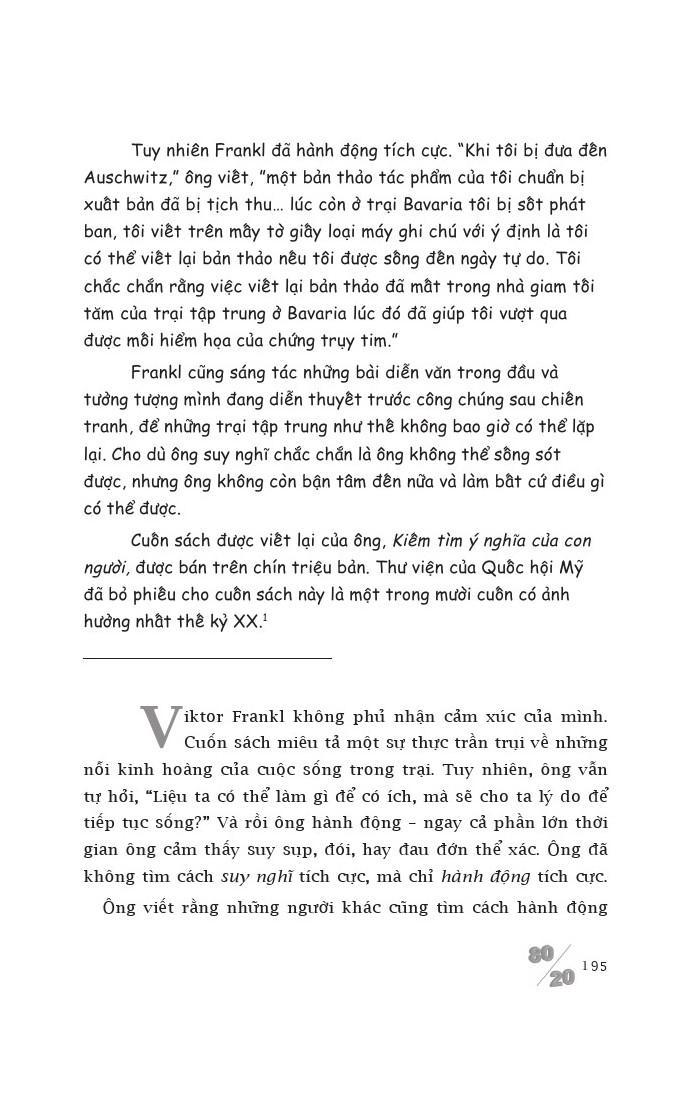 Tuy nhiên Frankl đã hành động tích cực. "Khi tôi bị đưa đến Auschwitz," ông viết, "một bản thảo tác phẩm của tôi chuẩn bị xuất bản đã bị tịch thu… lúc còn ở trại Bavaria tôi bị sốt phát ban, tôi viết trên mấy tờ giấy loại máy ghi chú với ý định là tôi có thể viết lại bản thảo nếu tôi được sống đến ngày tự do. Tôi chắc chắn rằng việc viết lại bản thảo đã mất trong nhà giam tối tăm của trại tập trung ở Bavaria lúc đó đã giúp tôi vượt qua được mối hiểm họa của chứng trụy tim."

Frankl cũng sáng tác những bài diễn văn trong đầu và tưởng tượng mình đang diễn thuyết trước công chúng sau chiến tranh, để những trại tập trung như thế không bao giờ có thể lặp lại. Cho dù ông suy nghĩ chắc chắn là ông không thể sống sót được, nhưng ông không còn bận tâm đến nữa và làm bất cứ điều gì có thể được.

Cuốn sách được viết lại của ông, Kiếm tìm ý nghĩa của con người, được bán trên chín triệu bản. Thư viện của Quốc hội Mỹ đã bỏ phiếu cho cuốn sách này là một trong mười cuốn có ảnh hưởng nhất thế kỷ XX.$^1$

Viktor Frankl không phủ nhận cảm xúc của mình. Cuốn sách miêu tả một sự thực trần trụi về những nỗi kinh hoàng của cuộc sống trong trại. Tuy nhiên, ông vẫn tự hỏi, "Liệu ta có thể làm gì để có ích, mà sẽ cho ta lý do để tiếp tục sống?" Và rồi ông hành động – ngay cả phần lớn thời gian ông cảm thấy suy sụp, đói, hay đau đớn thể xác. Ông đã không tìm cách suy nghĩ tích cực, mà chỉ hành động tích cực.

Ông viết rằng những người khác cũng tìm cách hành động

80/20 195